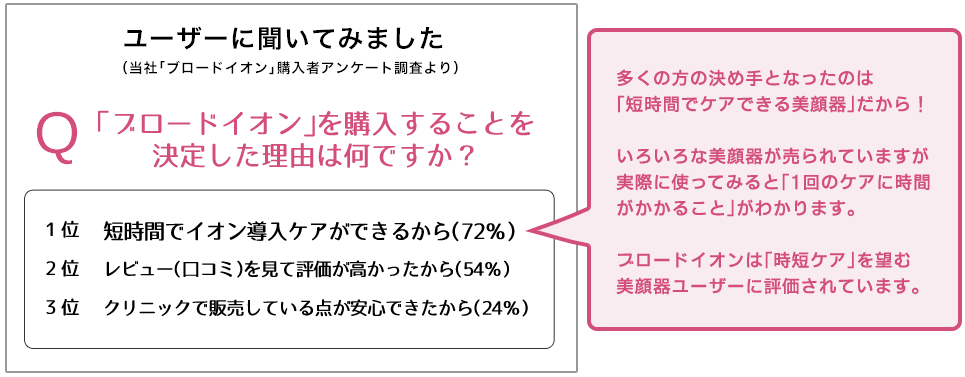 ユーザーに聞いてみました

（当社「ブロードイオン」購入者アンケート調査より）

Q 「ブロードイオン」を購入することを決定した理由は何ですか？

1位　短時間でイオン導入ケアができるから(72%)

2位　レビュー(口コミ)を見て評価が高かったから(54%)

3位　クリニックで販売している点が安心できたから(24%)

多くの方の決め手となったのは「短時間でケアできる美顔器」だから！

いろいろな美顔器が売られていますが実際に使ってみると「1回のケアに時間がかかること」がわかります。

ブロードイオンは「時短ケア」を望む美顔器ユーザーに評価されています。